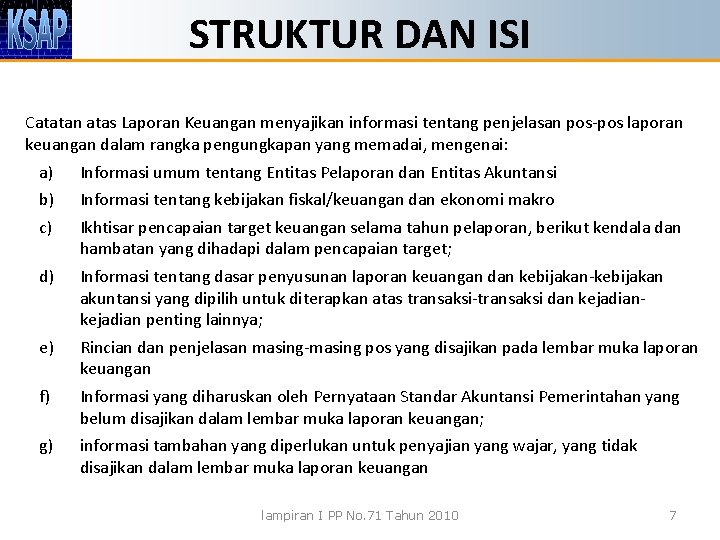 KSAP

STRUKTUR DAN ISI

Catatan atas Laporan Keuangan menyajikan informasi tentang penjelasan pos-pos laporan keuangan dalam rangka pengungkapan yang memadai, mengenai:

a) Informasi umum tentang Entitas Pelaporan dan Entitas Akuntansi

b) Informasi tentang kebijakan fiskal/keuangan dan ekonomi makro

c) Ikhtisar pencapaian target keuangan selama tahun pelaporan, berikut kendala dan hambatan yang dihadapi dalam pencapaian target;

d) Informasi tentang dasar penyusunan laporan keuangan dan kebijakan-kebijakan akuntansi yang dipilih untuk diterapkan atas transaksi-transaksi dan kejadian-kejadian penting lainnya;

e) Rincian dan penjelasan masing-masing pos yang disajikan pada lembar muka laporan keuangan

f) Informasi yang diharuskan oleh Pernyataan Standar Akuntansi Pemerintahan yang belum disajikan dalam lembar muka laporan keuangan;

g) informasi tambahan yang diperlukan untuk penyajian yang wajar, yang tidak disajikan dalam lembar muka laporan keuangan

lampiran I PP No.71 Tahun 2010

7